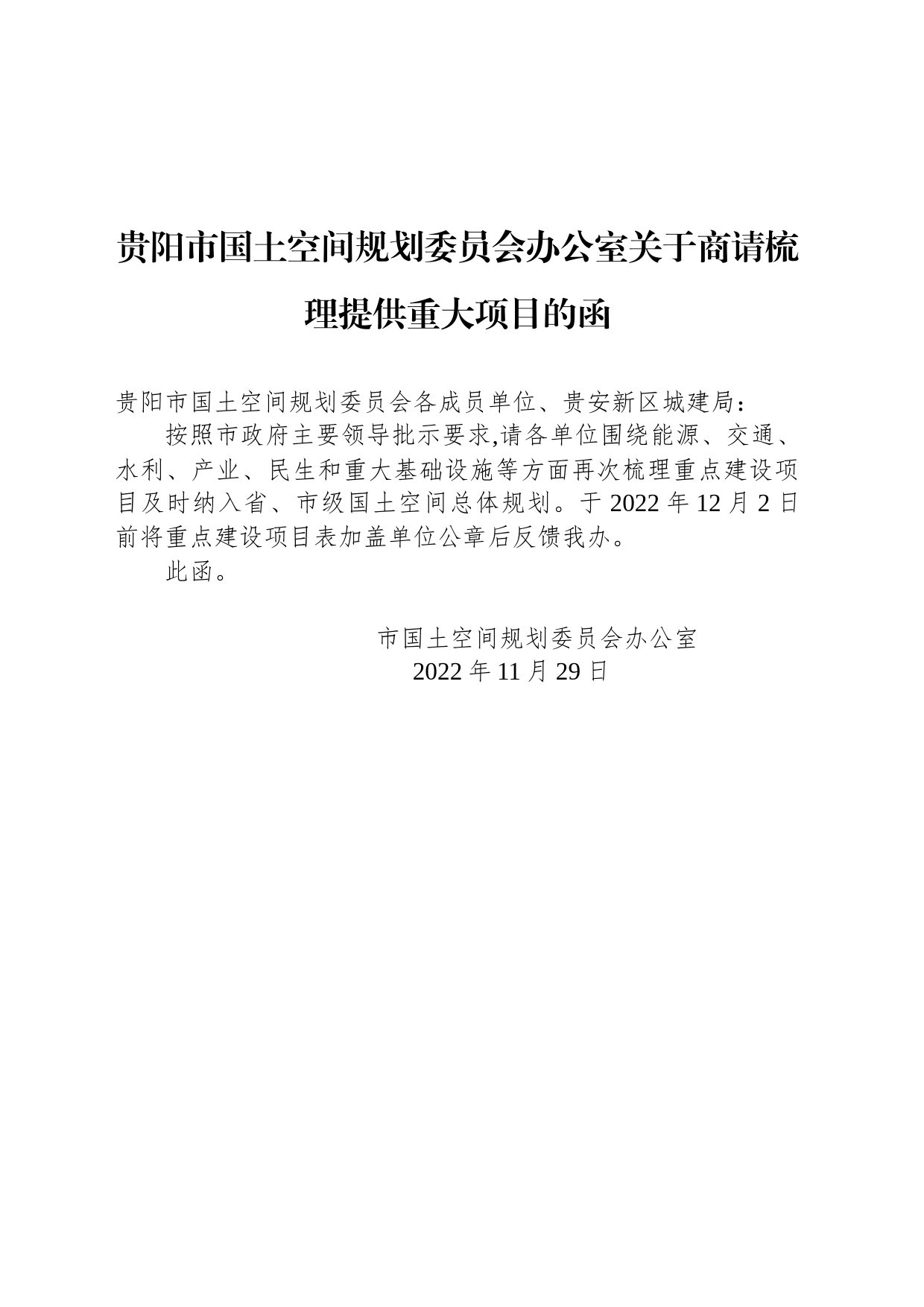 贵阳市国土空间规划委员会办公室关于商请梳理提供重大项目的函

贵阳市国土空间规划委员会各成员单位、贵安新区城建局：

按照市政府主要领导批示要求,请各单位围绕能源、交通、水利、产业、民生和重大基础设施等方面再次梳理重点建设项目及时纳入省、市级国土空间总体规划。于 2022 年 12 月 2 日前将重点建设项目表加盖单位公章后反馈我办。

此函。

市国土空间规划委员会办公室
2022 年 11 月 29 日